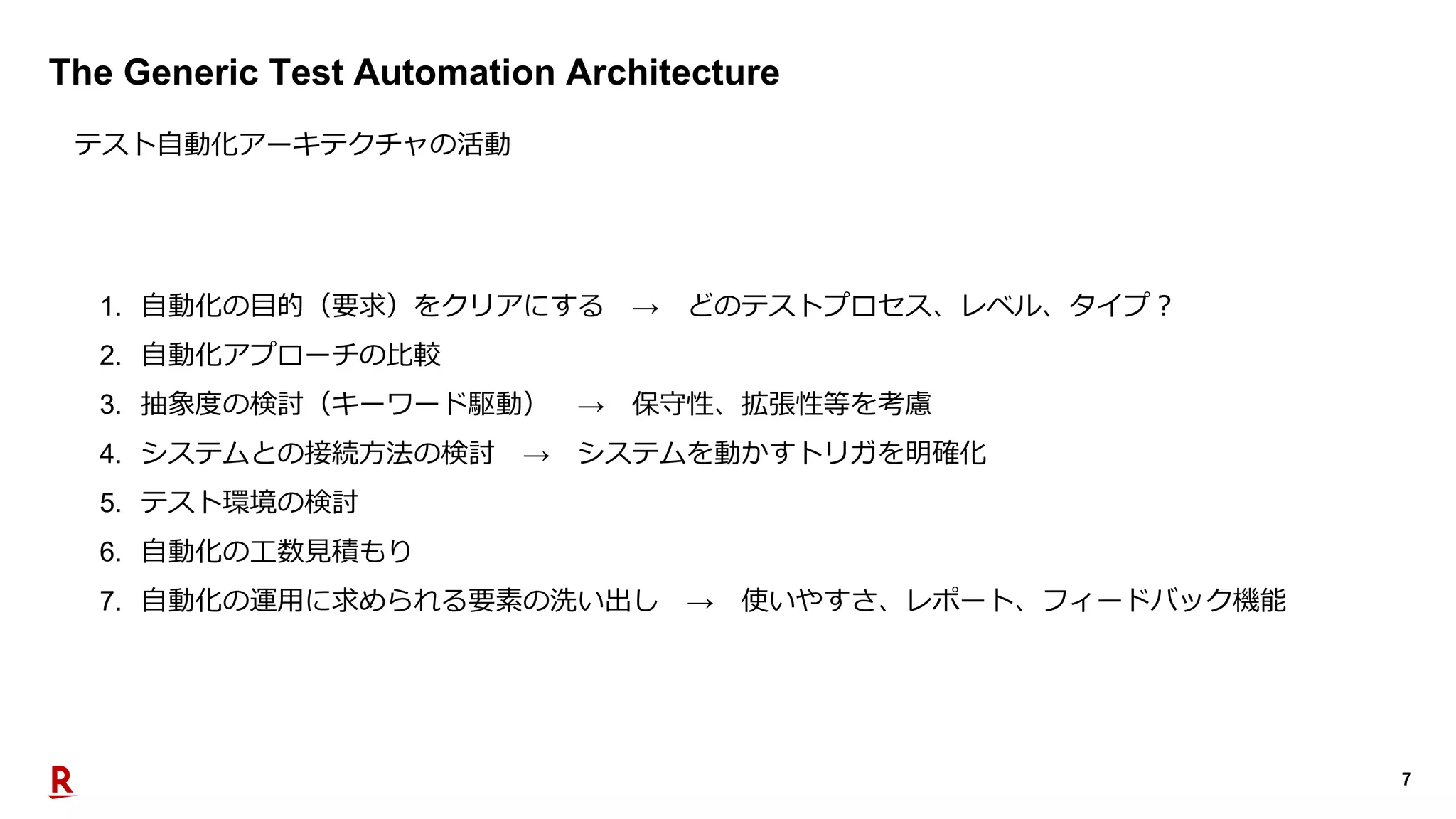 The Generic Test Automation Architecture

テスト自動化アーキテクチャの活動

1.自動化の目的（要求）をクリアにする → どのテストプロセス、レベル、タイプ？
2.自動化アプローチの比較
3.抽象度の検討（キーワード駆動） → 保守性、拡張性等を考慮
4.システムとの接続方法の検討 → システムを動かすトリガを明確化
5.テスト環境の検討
6.自動化の工数見積もり
7.自動化の運用に求められる要素の洗い出し → 使いやすさ、レポート、フィードバック機能

R

7